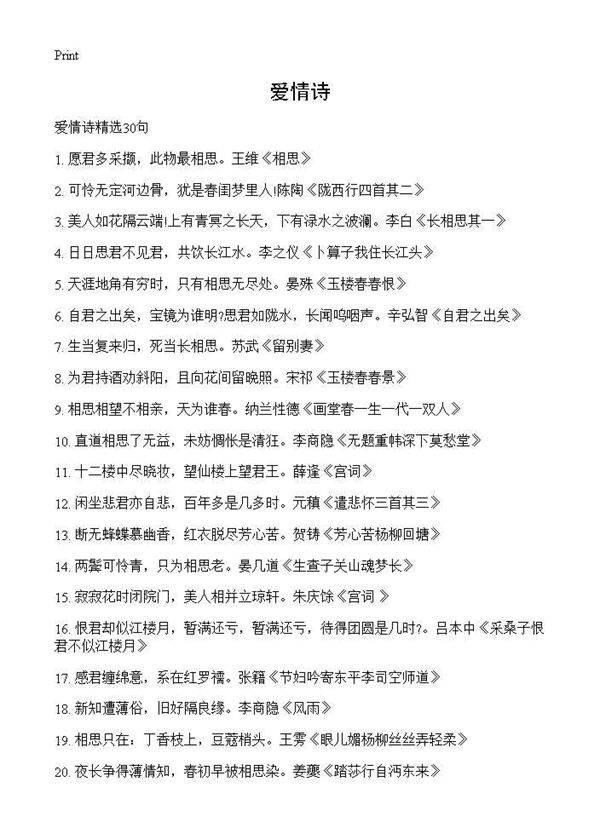 Print

爱情诗

爱情诗精选30句

1. 愿君多采撷，此物最相思。王维《相思》

2. 可怜无定河边骨，犹是春闺梦里人!陈陶《陇西行四首其二》

3. 美人如花隔云端!上有青冥之长天，下有渌水之波澜。李白《长相思其一》

4. 日日思君不见君，共饮长江水。李之仪《卜算子我住长江头》

5. 天涯地角有穷时，只有相思无尽处。晏殊《玉楼春春恨》

6. 自君之出矣，宝镜为谁明?思君如陇水，长闻呜咽声。辛弘智《自君之出矣》

7. 生当复来归，死当长相思。苏武《留别妻》

8. 为君持酒劝斜阳，且向花间留晚照。宋祁《玉楼春春景》

9. 相思相望不相亲，天为谁春。纳兰性德《画堂春一生一代一双人》

10. 直道相思了无益，未妨惆怅是清狂。李商隐《无题重帏深下莫愁堂》

11. 十二楼中尽晓妆，望仙楼上望君王。薛逢《宫词》

12. 闲坐悲君亦自悲，百年多是几多时。元稹《遣悲怀三首其三》

13. 断无蜂蝶慕幽香，红衣脱尽芳心苦。贺铸《芳心苦杨柳回塘》

14. 两鬓可怜青，只为相思老。晏几道《生查子关山魂梦长》

15. 寂寂花时闭院门，美人相并立琼轩。朱庆馀《宫词 》

16. 恨君却似江楼月，暂满还亏，暂满还亏，待得团圆是几时?。吕本中《采桑子恨君不似江楼月》

17. 感君缠绵意，系在红罗襦。张籍《节妇吟寄东平李司空师道》

18. 新知遭薄俗，旧好隔良缘。李商隐《风雨》

19. 相思只在：丁香枝上，豆蔻梢头。王雱《眼儿媚杨柳丝丝弄轻柔》

20. 夜长争得薄情知，春初早被相思染。姜夔《踏莎行自沔东来》